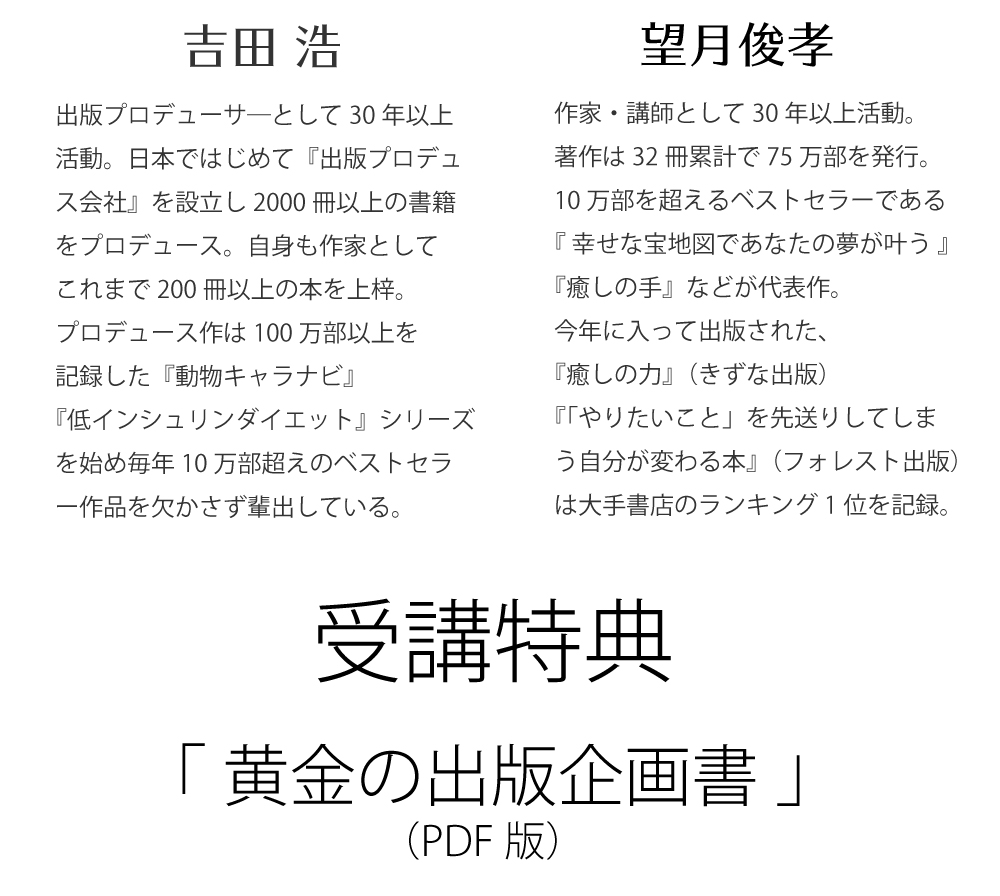 吉田 浩

出版プロデューサ―として 30 年以上活動。日本ではじめて『出版プロデュス会社』を設立し 2000 冊以上の書籍をプロデュース。自身も作家としてこれまで 200 冊以上の本を上梓。プロデュース作は 100 万部以上を記録した『動物キャラナビ』『低インシュリンダイエット』シリーズを始め毎年 10 万部超えのベストセラー作品を欠かさず輩出している。

望月俊孝

作家・講師として 30 年以上活動。著作は 32 冊累計で 75 万部を発行。10 万部を超えるベストセラーである『 幸せな宝地図であなたの夢が叶う 』『癒しの手』などが代表作。今年に入って出版された、『癒しの力』(きずな出版)『「やりたいこと」を先送りしてしまう自分が変わる本』(フォレスト出版)は大手書店のランキング 1 位を記録。

受講特典

「 黄金の出版企画書 」
(PDF 版)